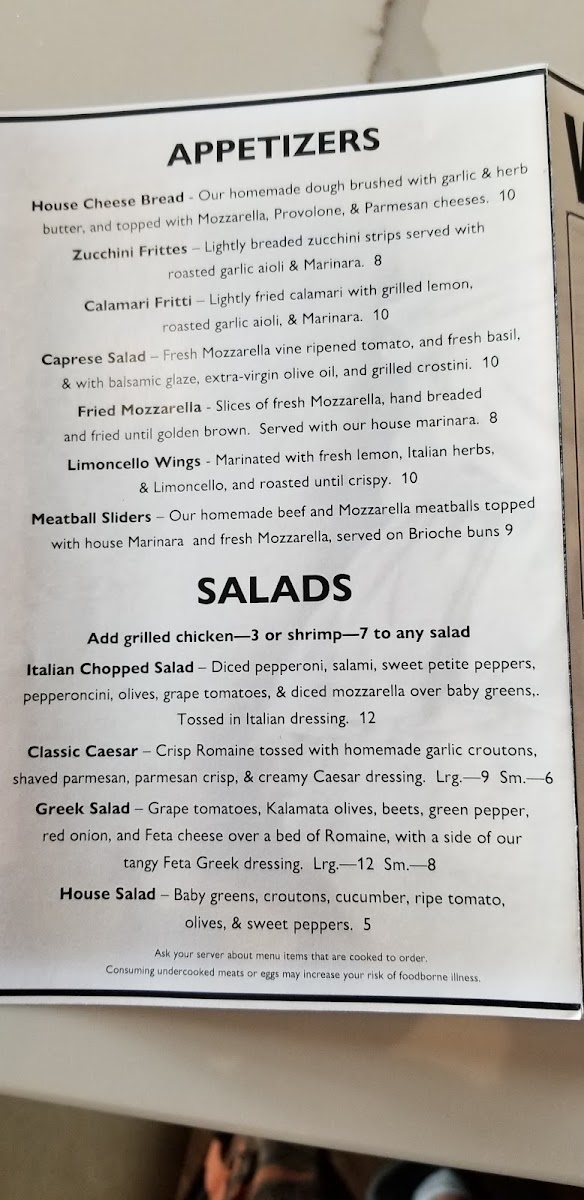 APPETIZERS

House Cheese Bread - Our homemade dough brushed with garlic & herb butter, and topped with Mozzarella, Provolone, & Parmesan cheeses. 10

Zucchini Frittes – Lightly breaded zucchini strips served with roasted garlic aioli & Marinara. 8

Calamari Fritti – Lightly fried calamari with grilled lemon, roasted garlic aioli, & Marinara. 10

Caprese Salad – Fresh Mozzarella vine ripened tomato, and fresh basil, & with balsamic glaze, extra-virgin olive oil, and grilled crostini. 10

Fried Mozzarella - Slices of fresh Mozzarella, hand breaded and fried until golden brown. Served with our house marinara. 8

Limoncello Wings - Marinated with fresh lemon, Italian herbs, & Limoncello, and roasted until crispy. 10

Meatball Sliders – Our homemade beef and Mozzarella meatballs topped with house Marinara and fresh Mozzarella, served on Brioche buns 9

SALADS

Add grilled chicken—3 or shrimp—7 to any salad

Italian Chopped Salad – Diced pepperoni, salami, sweet petite peppers, pepperoncini, olives, grape tomatoes, & diced mozzarella over baby greens,. Tossed in Italian dressing. 12

Classic Caesar – Crisp Romaine tossed with homemade garlic croutons, shaved parmesan, parmesan crisp, & creamy Caesar dressing. Lrg.—9 Sm.—6

Greek Salad – Grape tomatoes, Kalamata olives, beets, green pepper, red onion, and Feta cheese over a bed of Romaine, with a side of our tangy Feta Greek dressing. Lrg.—12 Sm.—8

House Salad – Baby greens, croutons, cucumber, ripe tomato, olives, & sweet peppers. 5

Ask your server about menu items that are cooked to order.
Consuming undercooked meats or eggs may increase your risk of foodborne illness.